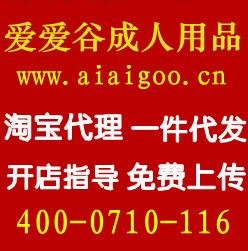 爱爱谷成人用品
www.aiaigoo.cn

淘宝代理 一件代发

开店指导 免费上传

400-0710-116